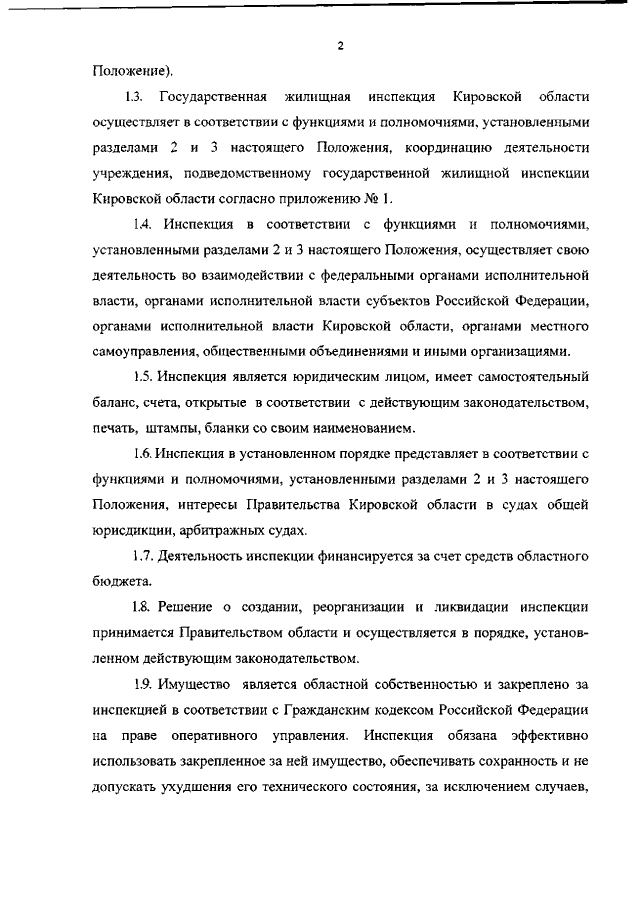 2

Положение).

1.3. Государственная жилищная инспекция Кировской области осуществляет в соответствии с функциями и полномочиями, установленными разделами 2 и 3 настоящего Положения, координацию деятельности учреждения, подведомственному государственной жилищной инспекции Кировской области согласно приложению № 1.

1.4. Инспекция в соответствии с функциями и полномочиями, установленными разделами 2 и 3 настоящего Положения, осуществляет свою деятельность во взаимодействии с федеральными органами исполнительной власти, органами исполнительной власти субъектов Российской Федерации, органами исполнительной власти Кировской области, органами местного самоуправления, общественными объединениями и иными организациями.

1.5. Инспекция является юридическим лицом, имеет самостоятельный баланс, счета, открытые в соответствии с действующим законодательством, печать, штампы, бланки со своим наименованием.

1.6. Инспекция в установленном порядке представляет в соответствии с функциями и полномочиями, установленными разделами 2 и 3 настоящего Положения, интересы Правительства Кировской области в судах общей юрисдикции, арбитражных судах.

1.7. Деятельность инспекции финансируется за счет средств областного бюджета.

1.8. Решение о создании, реорганизации и ликвидации инспекции принимается Правительством области и осуществляется в порядке, установленном действующим законодательством.

1.9. Имущество является областной собственностью и закреплено за инспекцией в соответствии с Гражданским кодексом Российской Федерации на праве оперативного управления. Инспекция обязана эффективно использовать закрепленное за ней имущество, обеспечивать сохранность и не допускать ухудшения его технического состояния, за исключением случаев,